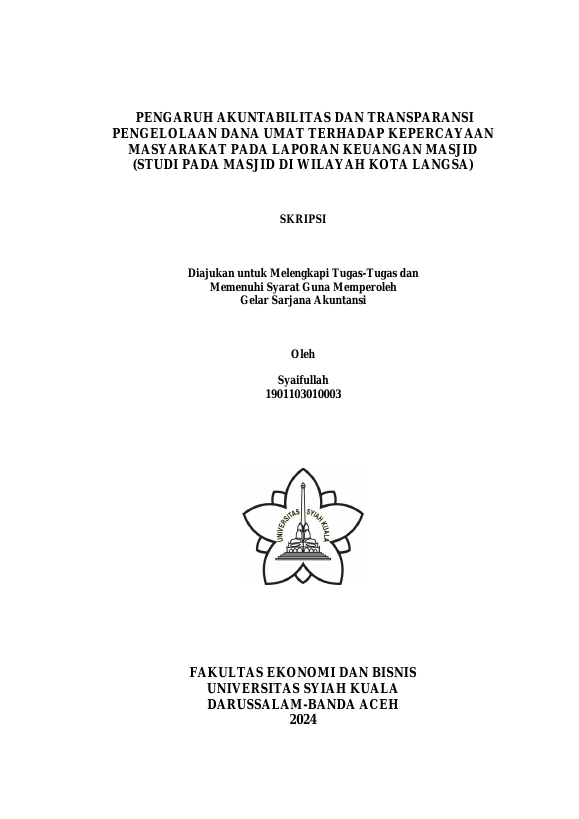 PENGARUH AKUNTABILITAS DAN TRANSPARANSI PENGELOLAAN DANA UMAT TERHADAP KEPERCAYAAN MASYARAKAT PADA LAPORAN KEUANGAN MASJID (STUDI PADA MASJID DI WILAYAH KOTA LANGSA)

SKRIPSI

Diajukan untuk Melengkapi Tugas-Tugas dan Memenuhi Syarat Guna Memperoleh Gelar Sarjana Akuntansi

Oleh

Syaifullah
1901103010003

UNIVERSITAS SYIAH KUALA

FAKULTAS EKONOMI DAN BISNIS
UNIVERSITAS SYIAH KUALA
DARUSSALAM-BANDA ACEH
2024